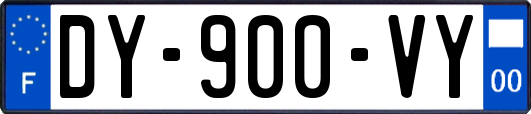 F
DY-900-VY
00